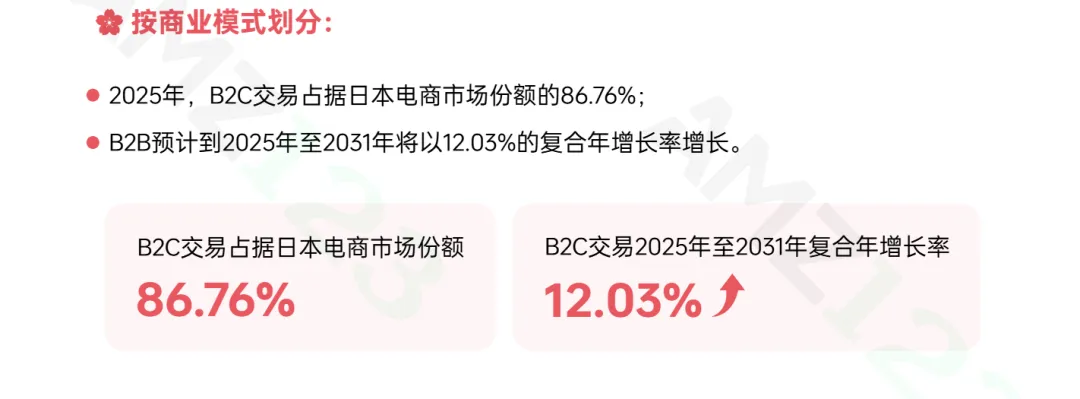 按商业模式划分：

2025年，B2C交易占据日本电商市场份额的86.76%；

B2B预计到2025年至2031年将以12.03%的复合年增长率增长。

B2C交易占据日本电商市场份额
86.76%

B2C交易2025年至2031年复合年增长率
12.03%